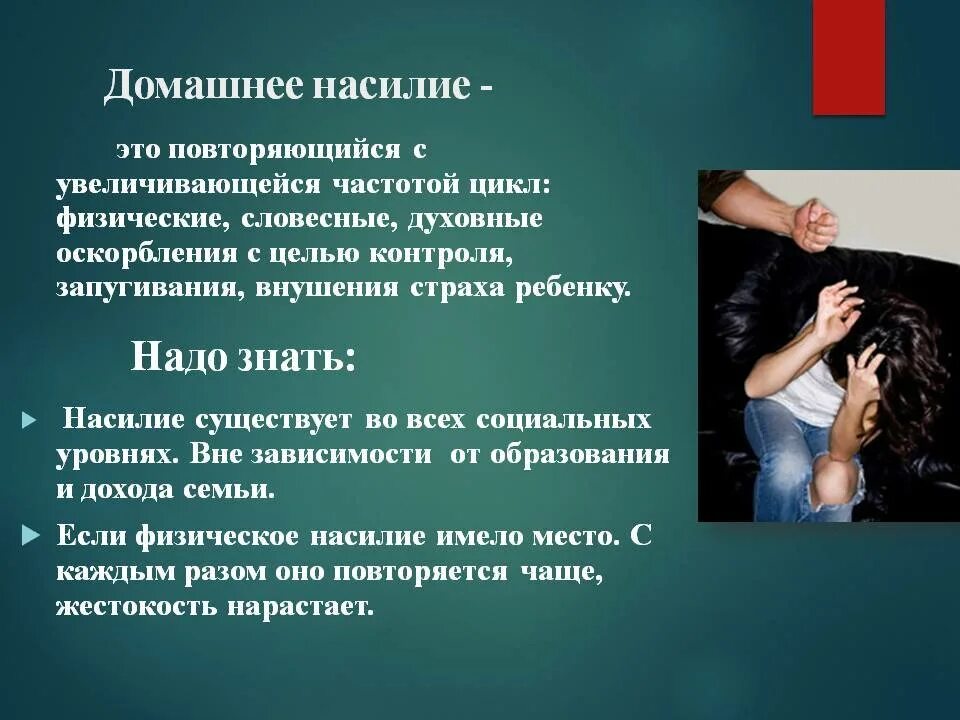 Домашнее насилие -

это повторяющийся с увеличивающейся частотой цикл: физические, словесные, духовные оскорбления с целью контроля, запугивания, внушения страха ребенку.

Надо знать:

Насилие существует во всех социальных уровнях. Вне зависимости от образования и дохода семьи.

Если физическое насилие имело место. С каждым разом оно повторяется чаще, жестокость нарастает.